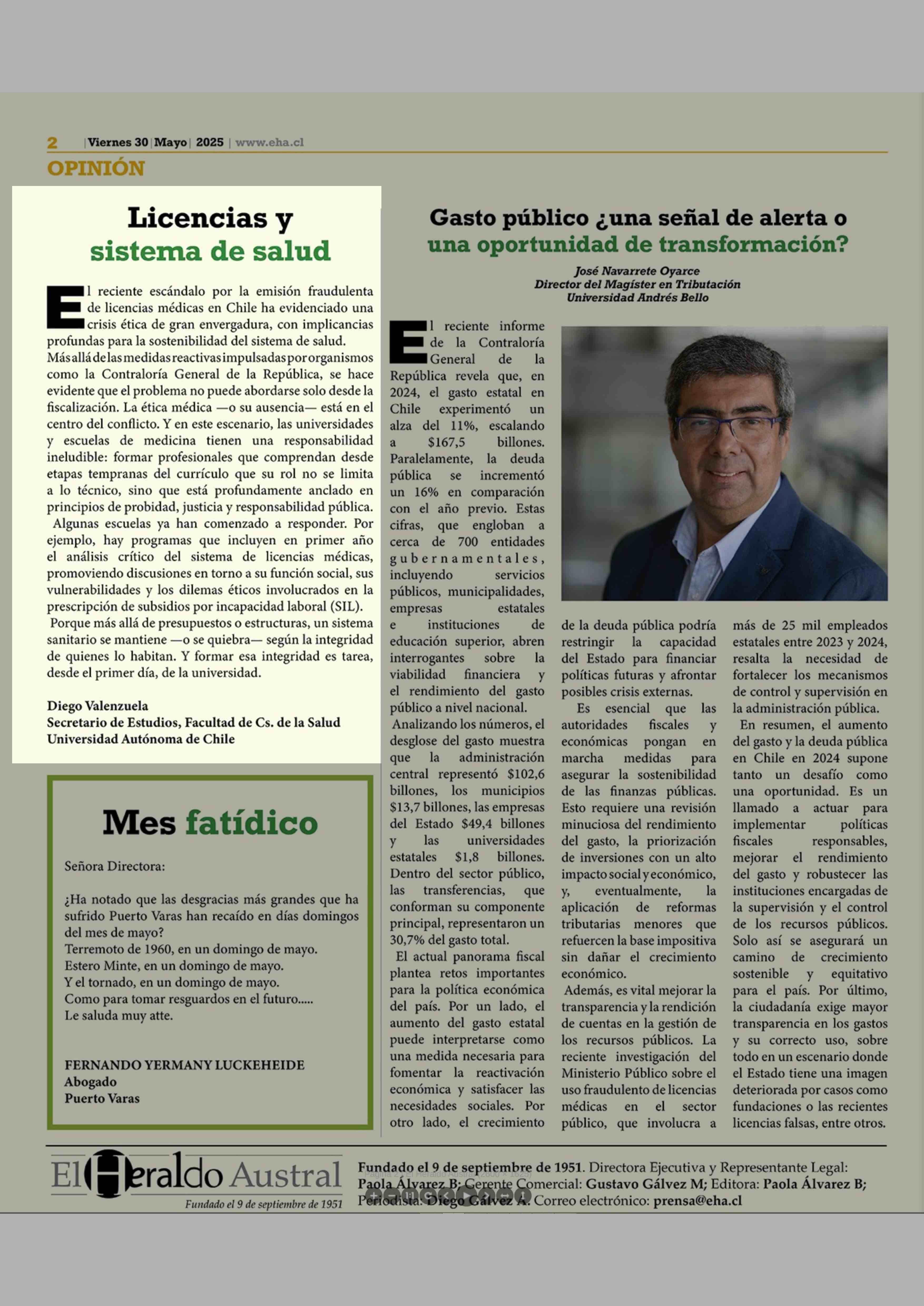 2 | Viernes 30 | Mayo | 2025 | www.eha.cl

OPINIÓN

Licencias y sistema de salud

El reciente escándalo por la emisión fraudulenta de licencias médicas en Chile ha evidenciado una crisis ética de gran envergadura, con implicancias profundas para la sostenibilidad del sistema de salud.
Más allá de las medidas reactivas impulsadas por organismos como la Contraloría General de la República, se hace evidente que el problema no puede abordarse solo desde la fiscalización. La ética médica —o su ausencia— está en el centro del conflicto. Y en este escenario, las universidades y escuelas de medicina tienen una responsabilidad ineludible: formar profesionales que comprendan desde etapas tempranas del currículo que su rol no se limita a lo técnico, sino que está profundamente anclado en principios de probidad, justicia y responsabilidad pública.
Algunas escuelas ya han comenzado a responder. Por ejemplo, hay programas que incluyen en primer año el análisis crítico del sistema de licencias médicas, promoviendo discusiones en torno a su función social, sus vulnerabilidades y los dilemas éticos involucrados en la prescripción de subsidios por incapacidad laboral (SIL).
Porque más allá de presupuestos o estructuras, un sistema sanitario se mantiene —o se quiebra— según la integridad de quienes lo habitan. Y formar esa integridad es tarea, desde el primer día, de la universidad.

Diego Valenzuela
Secretario de Estudios, Facultad de Cs. de la Salud
Universidad Autónoma de Chile

Mes fatídico

Señora Directora:

¿Ha notado que las desgracias más grandes que ha sufrido Puerto Varas han recaído en días domingos del mes de mayo?
Terremoto de 1960, en un domingo de mayo.
Estero Minte, en un domingo de mayo.
Y el tornado, en un domingo de mayo.
Como para tomar resguardos en el futuro.....
Le saluda muy atte.

FERNANDO YERMANY LUCKEHEIDE
Abogado
Puerto Varas

Gasto público ¿una señal de alerta o una oportunidad de transformación?

José Navarrete Oyarce
Director del Magíster en Tributación
Universidad Andrés Bello

El reciente informe de la Contraloría General de la República revela que, en 2024, el gasto estatal en Chile experimentó un alza del 11%, escalando a $167,5 billones. Paralelamente, la deuda pública se incrementó un 16% en comparación con el año previo. Estas cifras, que engloban a cerca de 700 entidades gubernamentales, incluyendo servicios públicos, municipalidades, empresas estatales e instituciones de educación superior, abren interrogantes sobre la viabilidad financiera y el rendimiento del gasto público a nivel nacional.
Analizando los números, el desglose del gasto muestra que la administración central representó $102,6 billones, los municipios $13,7 billones, las empresas del Estado $49,4 billones y las universidades estatales $1,8 billones. Dentro del sector público, las transferencias, que conforman su componente principal, representaron un 30,7% del gasto total.
El actual panorama fiscal plantea retos importantes para la política económica del país. Por un lado, el aumento del gasto estatal puede interpretarse como una medida necesaria para fomentar la reactivación económica y satisfacer las necesidades sociales. Por otro lado, el crecimiento de la deuda pública podría restringir la capacidad del Estado para financiar políticas futuras y afrontar posibles crisis externas.
Es esencial que las autoridades fiscales y económicas pongan en marcha medidas para asegurar la sostenibilidad de las finanzas públicas. Esto requiere una revisión minuciosa del rendimiento del gasto, la priorización de inversiones con un alto impacto social y económico, y, eventualmente, la aplicación de reformas tributarias menores que refuercen la base impositiva sin dañar el crecimiento económico.
Además, es vital mejorar la transparencia y la rendición de cuentas en la gestión de los recursos públicos. La reciente investigación del Ministerio Público sobre el uso fraudulento de licencias médicas en el sector público, que involucra a más de 25 mil empleados estatales entre 2023 y 2024, resalta la necesidad de fortalecer los mecanismos de control y supervisión en la administración pública.
En resumen, el aumento del gasto y la deuda pública en Chile en 2024 supone tanto un desafío como una oportunidad. Es un llamado a actuar para implementar políticas fiscales responsables, mejorar el rendimiento del gasto y robustecer las instituciones encargadas de la supervisión y el control de los recursos públicos. Solo así se asegurará un camino de crecimiento sostenible y equitativo para el país. Por último, la ciudadanía exige mayor transparencia en los gastos y su correcto uso, sobre todo en un escenario donde el Estado tiene una imagen deteriorada por casos como fundaciones o las recientes licencias falsas, entre otros.

El Heraldo Austral
Fundado el 9 de septiembre de 1951

Fundado el 9 de septiembre de 1951. Directora Ejecutiva y Representante Legal: Paola Álvarez B; Gerente Comercial: Gustavo Gálvez M; Editora: Paola Álvarez B; Periodista: Diego Gálvez A. Correo electrónico: prensa@eha.cl